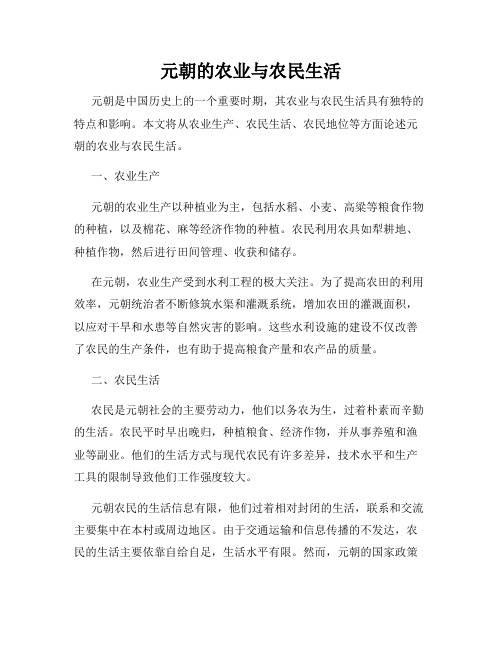 元朝的农业与农民生活

元朝是中国历史上的一个重要时期，其农业与农民生活具有独特的特点和影响。本文将从农业生产、农民生活、农民地位等方面论述元朝的农业与农民生活。

一、农业生产

元朝的农业生产以种植业为主，包括水稻、小麦、高粱等粮食作物的种植，以及棉花、麻等经济作物的种植。农民利用农具如犁耕地、种植作物，然后进行田间管理、收获和储存。

在元朝，农业生产受到水利工程的极大关注。为了提高农田的利用效率，元朝统治者不断修筑水渠和灌溉系统，增加农田的灌溉面积，以应对干旱和水患等自然灾害的影响。这些水利设施的建设不仅改善了农民的生产条件，也有助于提高粮食产量和农产品的质量。

二、农民生活

农民是元朝社会的主要劳动力，他们以务农为生，过着朴素而辛勤的生活。农民平时早出晚归，种植粮食、经济作物，并从事养殖和渔业等副业。他们的生活方式与现代农民有许多差异，技术水平和生产工具的限制导致他们工作强度较大。

元朝农民的生活信息有限，他们过着相对封闭的生活，联系和交流主要集中在本村或周边地区。由于交通运输和信息传播的不发达，农民的生活主要依靠自给自足，生活水平有限。然而，元朝的国家政策